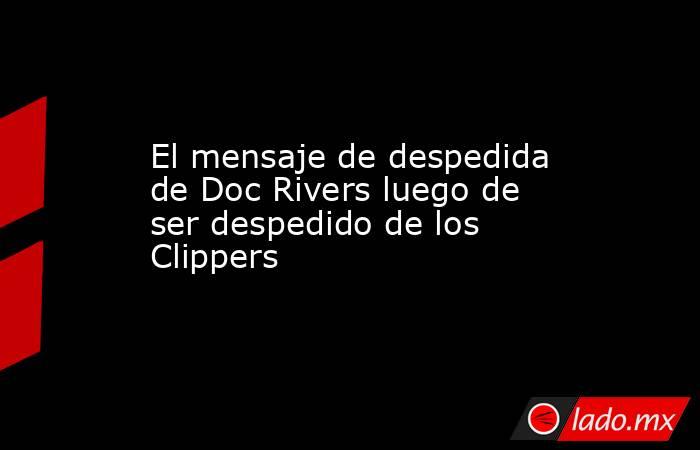 El mensaje de despedida de Doc Rivers luego de ser despedido de los Clippers

lado.mx